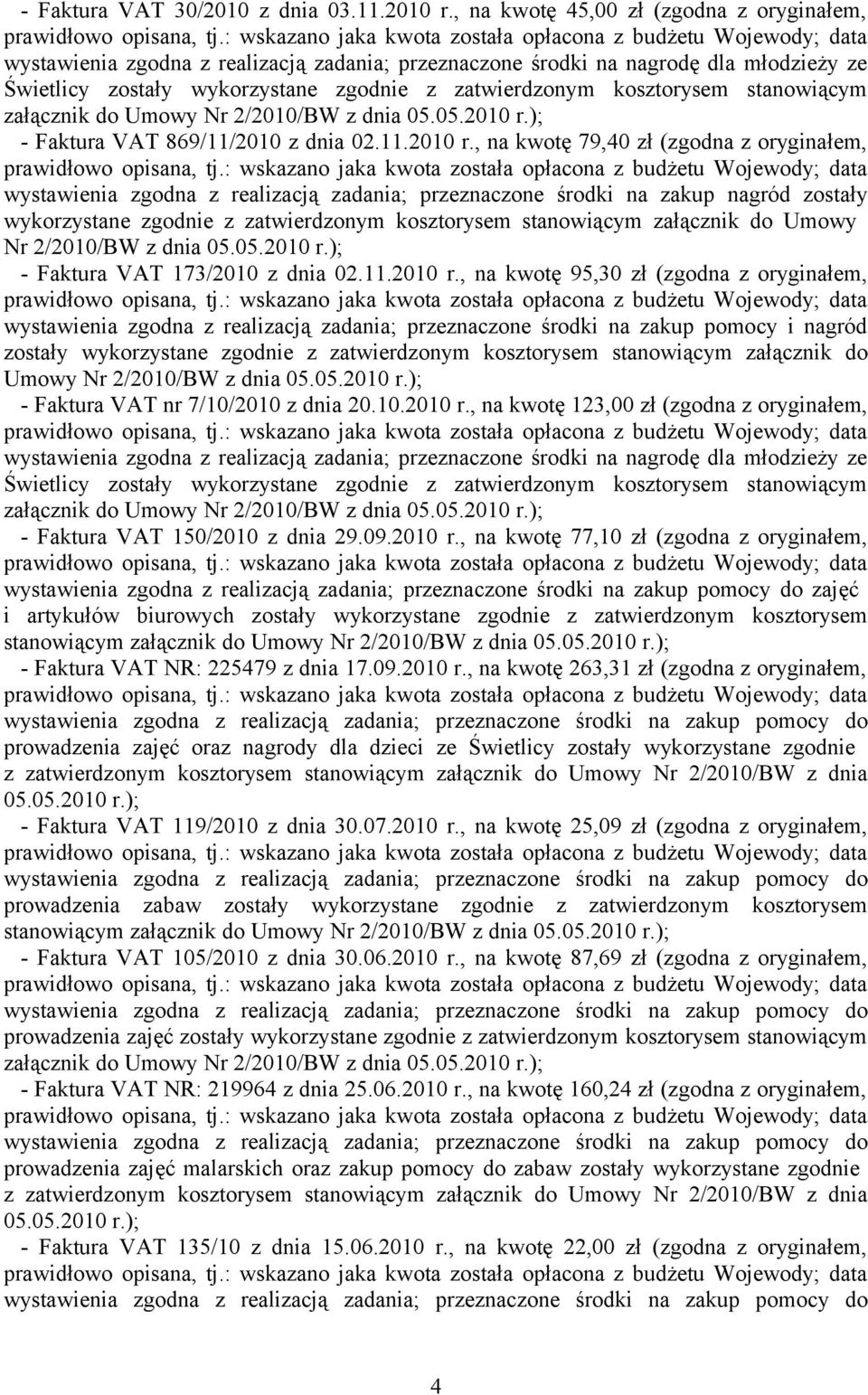 - Faktura VAT 30/2010 z dnia 03.11.2010 r., na kwotę 45,00 zł (zgodna z oryginałem, prawidłowo opisana, tj.: wskazano jaka kwota została opłacona z budżetu Wojewody; data wystawienia zgodna z realizacją zadania; przeznaczone środki na nagrodę dla młodzieży ze Świetlicy zostały wykorzystane zgodnie z zatwierdzonym kosztorysem stanowiącym załącznik do Umowy Nr 2/2010/BW z dnia 05.05.2010 r.);

- Faktura VAT 869/11/2010 z dnia 02.11.2010 r., na kwotę 79,40 zł (zgodna z oryginałem, prawidłowo opisana, tj.: wskazano jaka kwota została opłacona z budżetu Wojewody; data wystawienia zgodna z realizacją zadania; przeznaczone środki na zakup nagród zostały wykorzystane zgodnie z zatwierdzonym kosztorysem stanowiącym załącznik do Umowy Nr 2/2010/BW z dnia 05.05.2010 r.);

- Faktura VAT 173/2010 z dnia 02.11.2010 r., na kwotę 95,30 zł (zgodna z oryginałem, prawidłowo opisana, tj.: wskazano jaka kwota została opłacona z budżetu Wojewody; data wystawienia zgodna z realizacją zadania; przeznaczone środki na zakup pomocy i nagród zostały wykorzystane zgodnie z zatwierdzonym kosztorysem stanowiącym załącznik do Umowy Nr 2/2010/BW z dnia 05.05.2010 r.);

- Faktura VAT nr 7/10/2010 z dnia 20.10.2010 r., na kwotę 123,00 zł (zgodna z oryginałem, prawidłowo opisana, tj.: wskazano jaka kwota została opłacona z budżetu Wojewody; data wystawienia zgodna z realizacją zadania; przeznaczone środki na nagrodę dla młodzieży ze Świetlicy zostały wykorzystane zgodnie z zatwierdzonym kosztorysem stanowiącym załącznik do Umowy Nr 2/2010/BW z dnia 05.05.2010 r.);

- Faktura VAT 150/2010 z dnia 29.09.2010 r., na kwotę 77,10 zł (zgodna z oryginałem, prawidłowo opisana, tj.: wskazano jaka kwota została opłacona z budżetu Wojewody; data wystawienia zgodna z realizacją zadania; przeznaczone środki na zakup pomocy do zajęć i artykułów biurowych zostały wykorzystane zgodnie z zatwierdzonym kosztorysem stanowiącym załącznik do Umowy Nr 2/2010/BW z dnia 05.05.2010 r.);

- Faktura VAT NR: 225479 z dnia 17.09.2010 r., na kwotę 263,31 zł (zgodna z oryginałem, prawidłowo opisana, tj.: wskazano jaka kwota została opłacona z budżetu Wojewody; data wystawienia zgodna z realizacją zadania; przeznaczone środki na zakup pomocy do prowadzenia zajęć oraz nagrody dla dzieci ze Świetlicy zostały wykorzystane zgodnie z zatwierdzonym kosztorysem stanowiącym załącznik do Umowy Nr 2/2010/BW z dnia 05.05.2010 r.);

- Faktura VAT 119/2010 z dnia 30.07.2010 r., na kwotę 25,09 zł (zgodna z oryginałem, prawidłowo opisana, tj.: wskazano jaka kwota została opłacona z budżetu Wojewody; data wystawienia zgodna z realizacją zadania; przeznaczone środki na zakup pomocy do prowadzenia zabaw zostały wykorzystane zgodnie z zatwierdzonym kosztorysem stanowiącym załącznik do Umowy Nr 2/2010/BW z dnia 05.05.2010 r.);

- Faktura VAT 105/2010 z dnia 30.06.2010 r., na kwotę 87,69 zł (zgodna z oryginałem, prawidłowo opisana, tj.: wskazano jaka kwota została opłacona z budżetu Wojewody; data wystawienia zgodna z realizacją zadania; przeznaczone środki na zakup pomocy do prowadzenia zajęć zostały wykorzystane zgodnie z zatwierdzonym kosztorysem stanowiącym załącznik do Umowy Nr 2/2010/BW z dnia 05.05.2010 r.);

- Faktura VAT NR: 219964 z dnia 25.06.2010 r., na kwotę 160,24 zł (zgodna z oryginałem, prawidłowo opisana, tj.: wskazano jaka kwota została opłacona z budżetu Wojewody; data wystawienia zgodna z realizacją zadania; przeznaczone środki na zakup pomocy do prowadzenia zajęć malarskich oraz zakup pomocy do zabaw zostały wykorzystane zgodnie z zatwierdzonym kosztorysem stanowiącym załącznik do Umowy Nr 2/2010/BW z dnia 05.05.2010 r.);

- Faktura VAT 135/10 z dnia 15.06.2010 r., na kwotę 22,00 zł (zgodna z oryginałem, prawidłowo opisana, tj.: wskazano jaka kwota została opłacona z budżetu Wojewody; data wystawienia zgodna z realizacją zadania; przeznaczone środki na zakup pomocy do

4